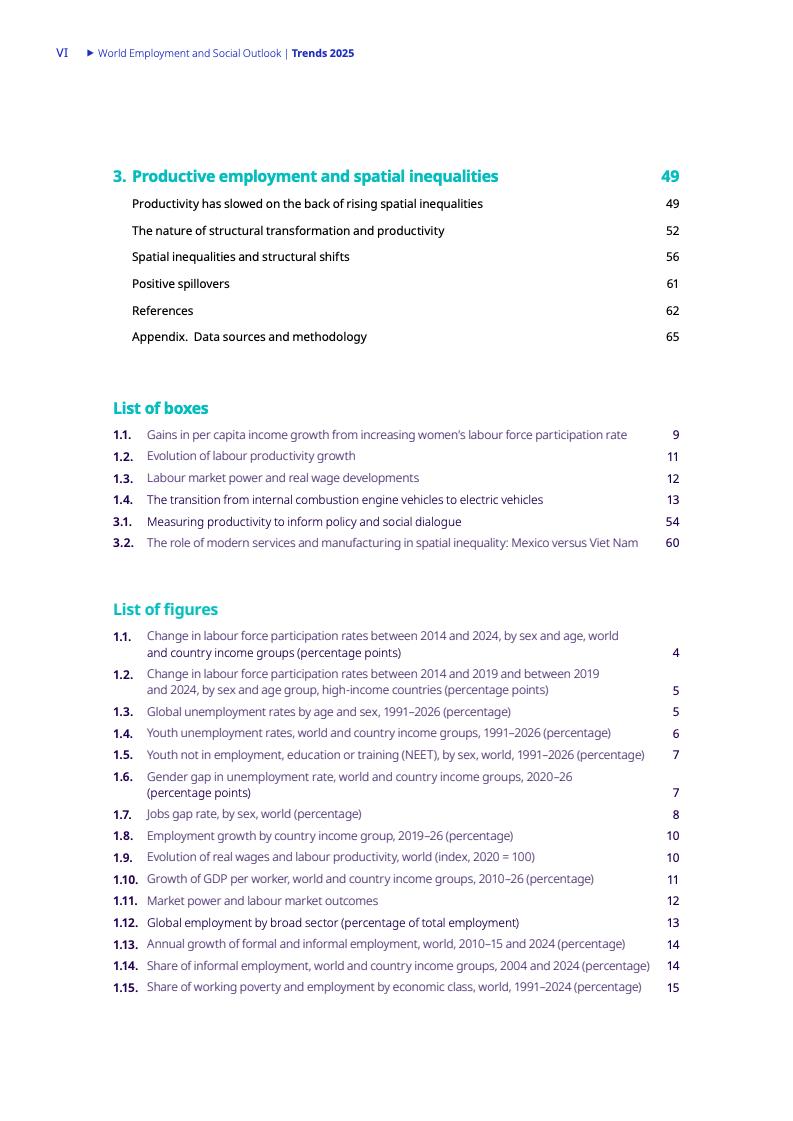 VI ▶ World Employment and Social Outlook | Trends 2025

3. Productive employment and spatial inequalities 49

Productivity has slowed on the back of rising spatial inequalities 49

The nature of structural transformation and productivity 52

Spatial inequalities and structural shifts 56

Positive spillovers 61

References 62

Appendix. Data sources and methodology 65

List of boxes

1.1. Gains in per capita income growth from increasing women's labour force participation rate 9

1.2. Evolution of labour productivity growth 11

1.3. Labour market power and real wage developments 12

1.4. The transition from internal combustion engine vehicles to electric vehicles 13

3.1. Measuring productivity to inform policy and social dialogue 54

3.2. The role of modern services and manufacturing in spatial inequality: Mexico versus Viet Nam 60

List of figures

1.1. Change in labour force participation rates between 2014 and 2024, by sex and age, world and country income groups (percentage points) 4

1.2. Change in labour force participation rates between 2014 and 2019 and between 2019 and 2024, by sex and age group, high-income countries (percentage points) 5

1.3. Global unemployment rates by age and sex, 1991–2026 (percentage) 5

1.4. Youth unemployment rates, world and country income groups, 1991–2026 (percentage) 6

1.5. Youth not in employment, education or training (NEET), by sex, world, 1991–2026 (percentage) 7

1.6. Gender gap in unemployment rate, world and country income groups, 2020–26 (percentage points) 7

1.7. Jobs gap rate, by sex, world (percentage) 8

1.8. Employment growth by country income group, 2019–26 (percentage) 10

1.9. Evolution of real wages and labour productivity, world (index, 2020 = 100) 10

1.10. Growth of GDP per worker, world and country income groups, 2010–26 (percentage) 11

1.11. Market power and labour market outcomes 12

1.12. Global employment by broad sector (percentage of total employment) 13

1.13. Annual growth of formal and informal employment, world, 2010–15 and 2024 (percentage) 14

1.14. Share of informal employment, world and country income groups, 2004 and 2024 (percentage) 14

1.15. Share of working poverty and employment by economic class, world, 1991–2024 (percentage) 15